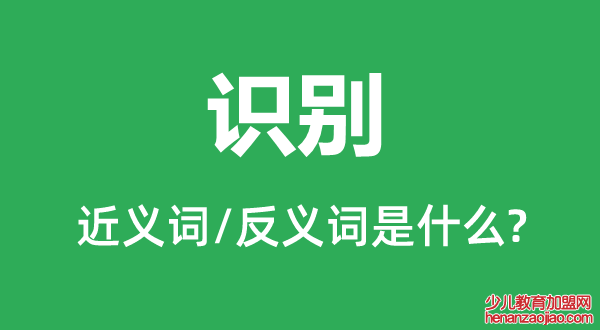 识别

近义词/反义词是什么?

少儿教育加盟网
henanzaojiao.com